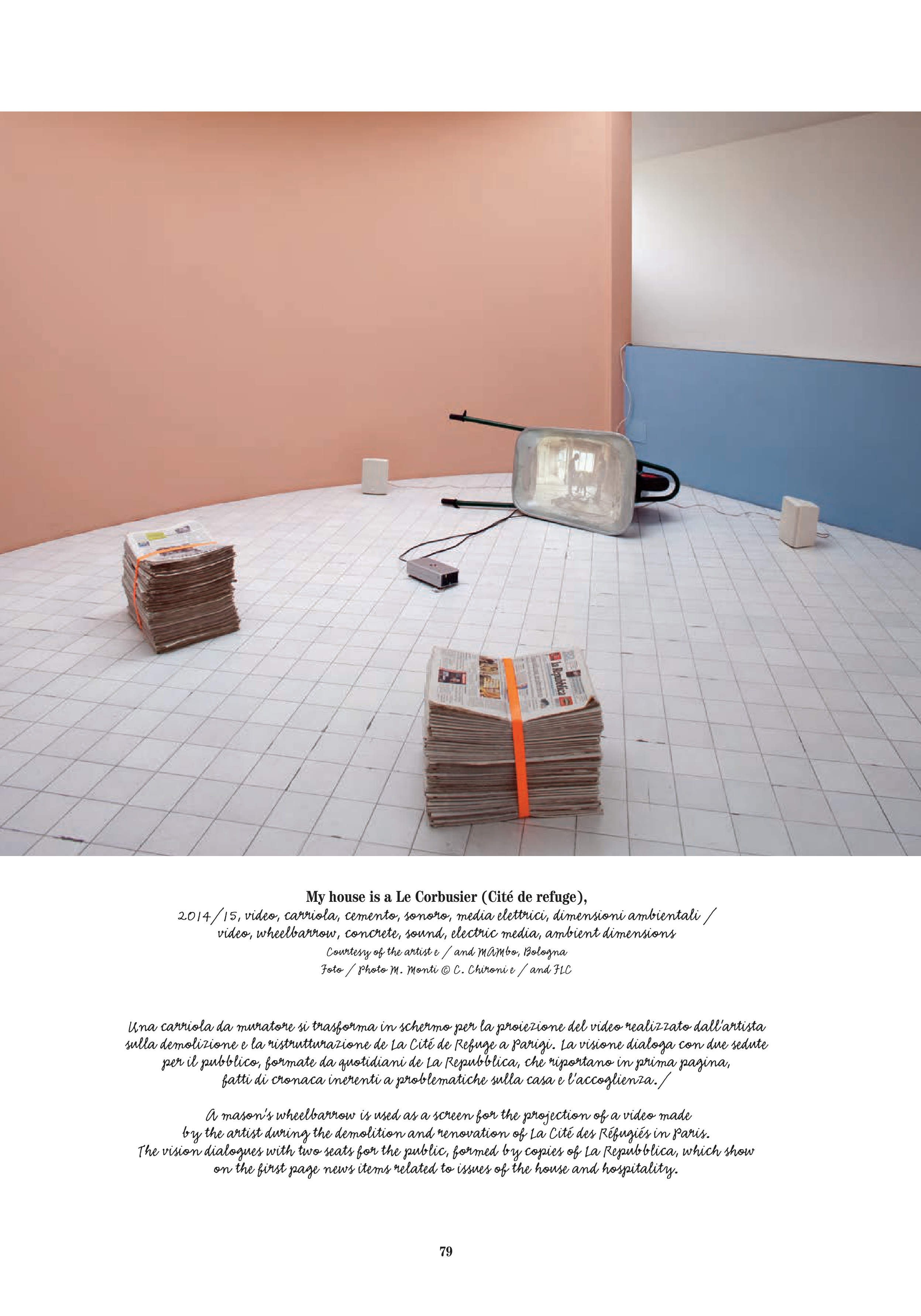 My house is a Le Corbusier (Cité de refuge),
2014/15, video, carriola, cemento, sonoro, media elettrici, dimensioni ambientali /
video, wheelbarrow, concrete, sound, electric media, ambient dimensions
Courtesy of the artist e / and MAMbo, Bologna
Foto / Photo M. Monti © C. Chironi e / and FLC

Una carriola da muratore si trasforma in schermo per la proiezione del video realizzato dall'artista sulla demolizione e la ristrutturazione de La Cité de Refuge a Parigi. La visione dialoga con due sedute per il pubblico, formate da quotidiani de La Repubblica, che riportano in prima pagina, fatti di cronaca inerenti a problematiche sulla casa e l'accoglienza./

A mason's wheelbarrow is used as a screen for the projection of a video made by the artist during the demolition and renovation of La Cité des Réfugiés in Paris. The vision dialogues with two seats for the public, formed by copies of La Repubblica, which show on the first page news items related to issues of the house and hospitality.

79